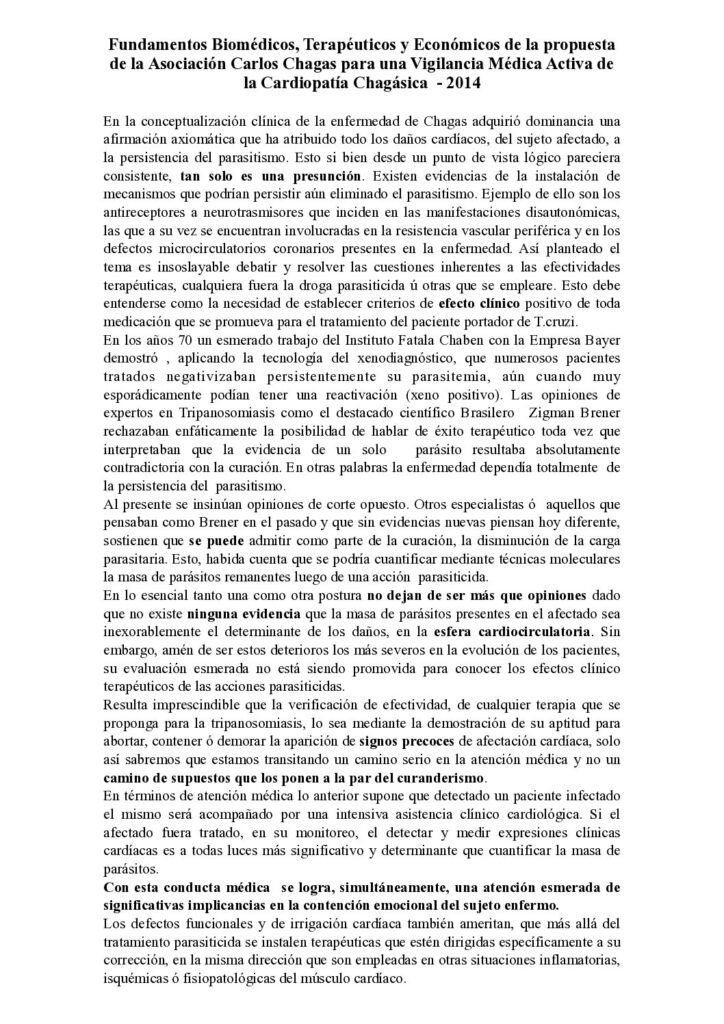 Fundamentos Biomédicos, Terapéuticos y Económicos de la propuesta de la Asociación Carlos Chagas para una Vigilancia Médica Activa de la Cardiopatía Chagásica - 2014

En la conceptualización clínica de la enfermedad de Chagas adquirió dominancia una afirmación axiomática que ha atribuido todo los daños cardíacos, del sujeto afectado, a la persistencia del parasitismo. Esto si bien desde un punto de vista lógico pareciera consistente, tan solo es una presunción. Existen evidencias de la instalación de mecanismos que podrían persistir aún eliminado el parasitismo. Ejemplo de ello son los antireceptores a neurotrasmisores que inciden en las manifestaciones disautonómicas, las que a su vez se encuentran involucradas en la resistencia vascular periférica y en los defectos microcirculatorios coronarios presentes en la enfermedad. Así planteado el tema es insoslayable debatir y resolver las cuestiones inherentes a las efectividades terapéuticas, cualquiera fuera la droga parasiticida ú otras que se empleare. Esto debe entenderse como la necesidad de establecer criterios de efecto clínico positivo de toda medicación que se promueva para el tratamiento del paciente portador de T.cruzi.
En los años 70 un esmerado trabajo del Instituto Fatala Chaben con la Empresa Bayer demostró , aplicando la tecnología del xenodiagnóstico, que numerosos pacientes tratados negativizaban persistentemente su parasitemia, aún cuando muy esporádicamente podían tener una reactivación (xeno positivo). Las opiniones de expertos en Tripanosomiasis como el destacado científico Brasilero Zigman Brener rechazaban enfáticamente la posibilidad de hablar de éxito terapéutico toda vez que interpretaban que la evidencia de un solo parásito resultaba absolutamente contradictoria con la curación. En otras palabras la enfermedad dependía totalmente de la persistencia del parasitismo.
Al presente se insinúan opiniones de corte opuesto. Otros especialistas ó aquellos que pensaban como Brener en el pasado y que sin evidencias nuevas piensan hoy diferente, sostienen que se puede admitir como parte de la curación, la disminución de la carga parasitaria. Esto, habida cuenta que se podría cuantificar mediante técnicas moleculares la masa de parásitos remanentes luego de una acción parasiticida.
En lo esencial tanto una como otra postura no dejan de ser más que opiniones dado que no existe ninguna evidencia que la masa de parásitos presentes en el afectado sea inexorablemente el determinante de los daños, en la esfera cardiocirculatoria. Sin embargo, amén de ser estos deterioros los más severos en la evolución de los pacientes, su evaluación esmerada no está siendo promovida para conocer los efectos clínico terapéuticos de las acciones parasiticidas.
Resulta imprescindible que la verificación de efectividad, de cualquier terapia que se proponga para la tripanosomiasis, lo sea mediante la demostración de su aptitud para abortar, contener ó demorar la aparición de signos precoces de afectación cardíaca, solo así sabremos que estamos transitando un camino serio en la atención médica y no un camino de supuestos que los ponen a la par del curanderismo.
En términos de atención médica lo anterior supone que detectado un paciente infectado el mismo será acompañado por una intensiva asistencia clínico cardiológica. Si el afectado fuera tratado, en su monitoreo, el detectar y medir expresiones clínicas cardíacas es a todas luces más significativo y determinante que cuantificar la masa de parásitos.
Con esta conducta médica se logra, simultáneamente, una atención esmerada de significativas implicancias en la contención emocional del sujeto enfermo.
Los defectos funcionales y de irrigación cardíaca también ameritan, que más allá del tratamiento parasiticida se instalen terapéuticas que estén dirigidas específicamente a su corrección, en la misma dirección que son empleadas en otras situaciones inflamatorias, isquémicas ó fisiopatológicas del músculo cardíaco.